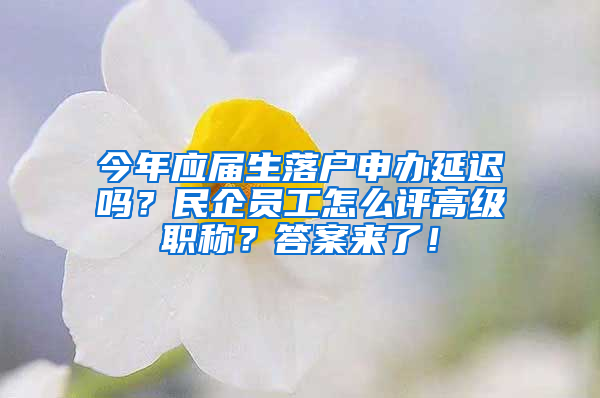 今年应届生落户申办延迟吗？民企员工怎么评高级职称？答案来了！